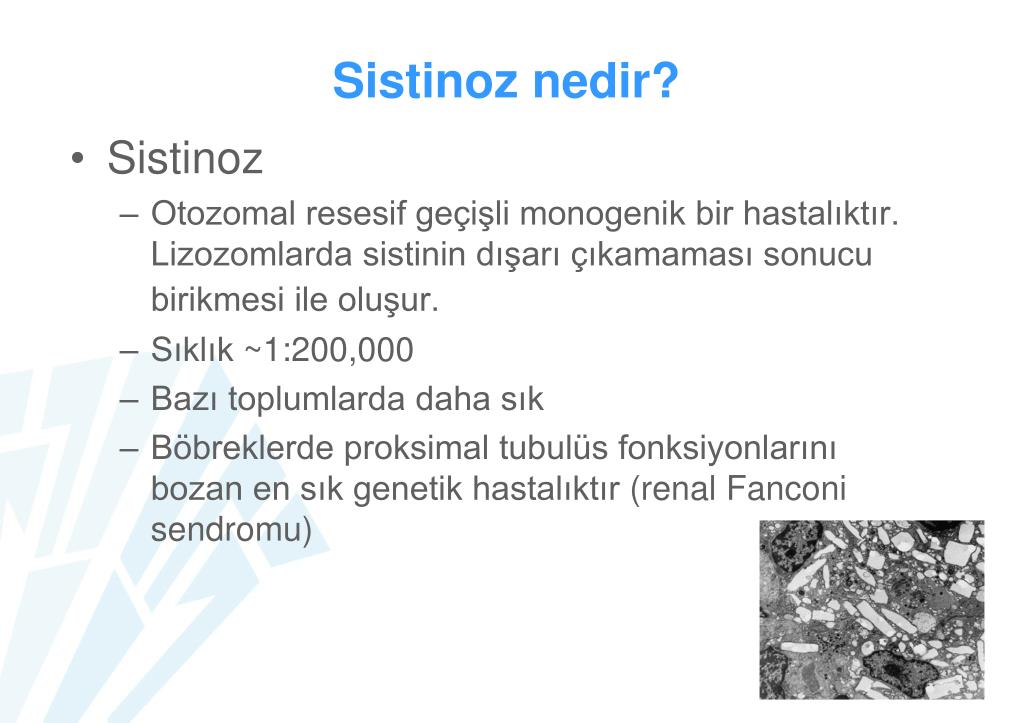 Sistinoz nedir?

• Sistinoz

– Otozomal resesif geçişli monogenik bir hastalıktır. Lizozomlarda sistinin dışarı çıkamaması sonucu birikmesi ile oluşur.

– Sıklık ~1:200,000

– Bazı toplumlarda daha sık

– Böbreklerde proksimal tubulüs fonksiyonlarını bozan en sık genetik hastalıktır (renal Fanconi sendromu)